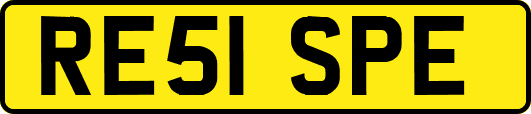 RE51 SPE